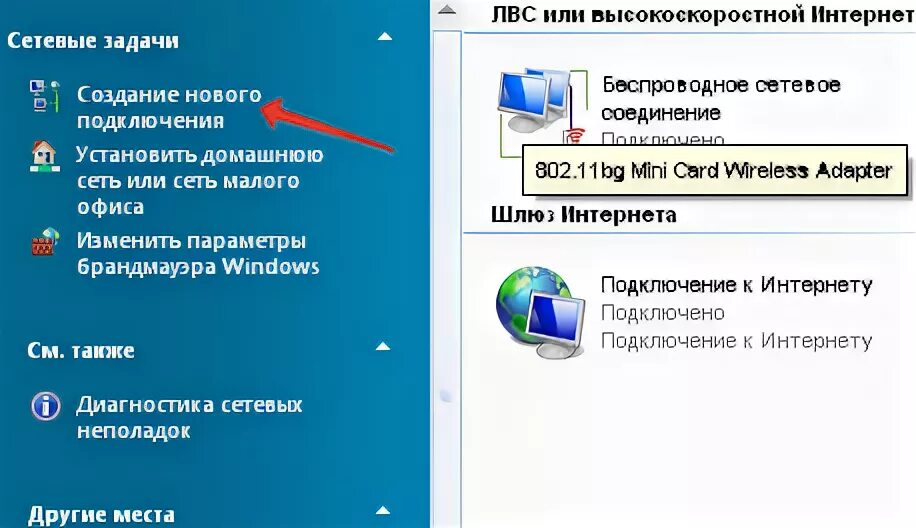 Сетевые задачи

Создание нового подключения

Установить домашнюю сеть или сеть малого офиса

Изменить параметры брандмауэра Windows

См. также

Диагностика сетевых неполадок

Другие места

ЛВС или высокоскоростной Интернет

Беспроводное сетевое соединение
Подключено

802.11bg Mini Card Wireless Adapter

Шлюз Интернета

Подключение к Интернету
Подключено
Подключение к Интернету